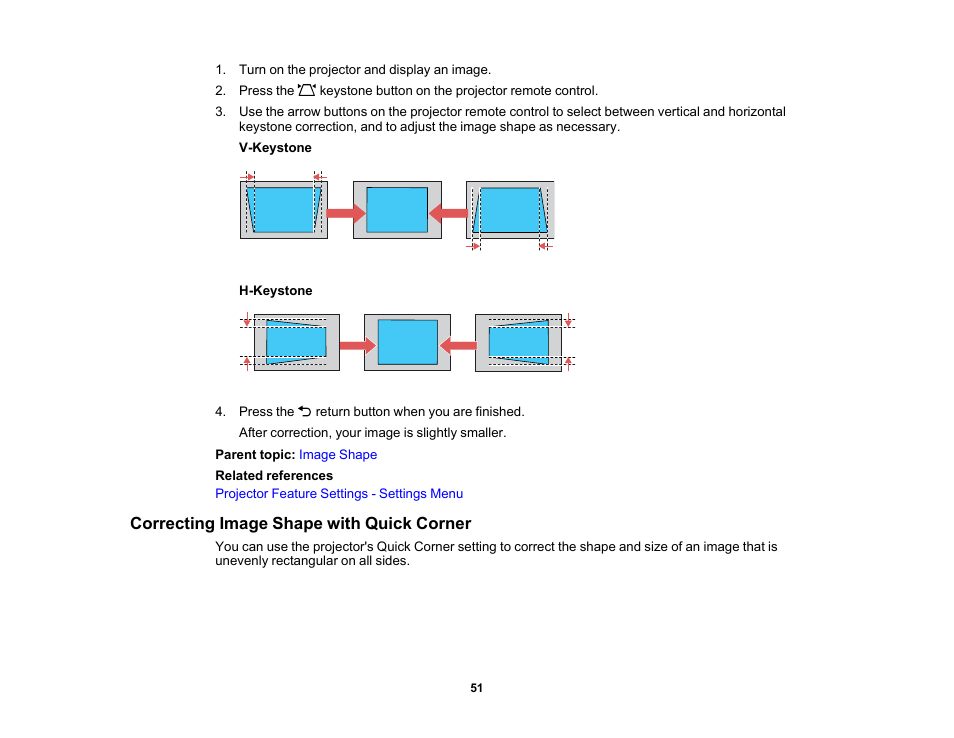 1. Turn on the projector and display an image.
2. Press the keystone button on the projector remote control.
3. Use the arrow buttons on the projector remote control to select between vertical and horizontal keystone correction, and to adjust the image shape as necessary.

V-Keystone

H-Keystone

4. Press the return button when you are finished.

After correction, your image is slightly smaller.

Parent topic: Image Shape

Related references

Projector Feature Settings - Settings Menu

Correcting Image Shape with Quick Corner

You can use the projector's Quick Corner setting to correct the shape and size of an image that is unevenly rectangular on all sides.

51